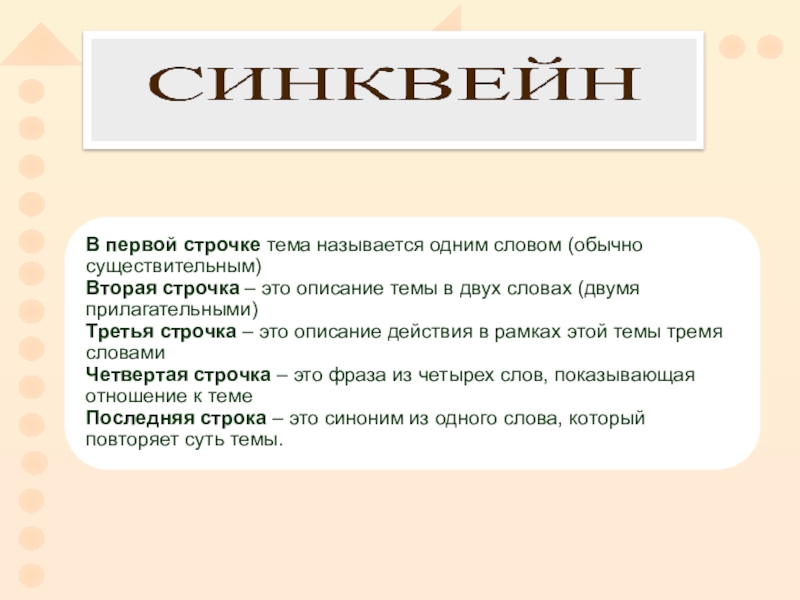 СИНКВЕЙН

В первой строчке тема называется одним словом (обычно существительным)
Вторая строчка – это описание темы в двух словах (двумя прилагательными)
Третья строчка – это описание действия в рамках этой темы тремя словами
Четвертая строчка – это фраза из четырех слов, показывающая отношение к теме
Последняя строка – это синоним из одного слова, который повторяет суть темы.